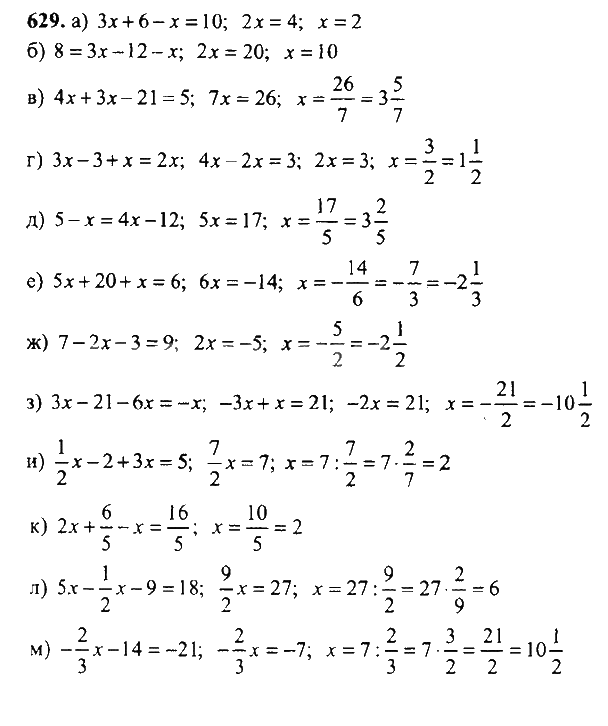 **629.** а) $3x+6-x=10$; $2x=4$; $x=2$

б) $8=3x-12-x$; $2x=20$; $x=10$

в) $4x+3x-21=5$; $7x=26$; $x=\frac{26}{7}=3\frac{5}{7}$

г) $3x-3+x=2x$; $4x-2x=3$; $2x=3$; $x=\frac{3}{2}=1\frac{1}{2}$

д) $5-x=4x-12$; $5x=17$; $x=\frac{17}{5}=3\frac{2}{5}$

е) $5x+20+x=6$; $6x=-14$; $x=-\frac{14}{6}=-\frac{7}{3}=-2\frac{1}{3}$

ж) $7-2x-3=9$; $2x=-5$; $x=-\frac{5}{2}=-2\frac{1}{2}$

з) $3x-21-6x=-x$; $-3x+x=21$; $-2x=21$; $x=-\frac{21}{2}=-10\frac{1}{2}$

и) $\frac{1}{2}x-2+3x=5$; $\frac{7}{2}x=7$; $x=7:\frac{7}{2}=7\cdot\frac{2}{7}=2$

к) $2x+\frac{6}{5}-x=\frac{16}{5}$; $x=\frac{10}{5}=2$

л) $5x-\frac{1}{2}x-9=18$; $\frac{9}{2}x=27$; $x=27:\frac{9}{2}=27\cdot\frac{2}{9}=6$

м) $-\frac{2}{3}x-14=-21$; $-\frac{2}{3}x=-7$; $x=7:\frac{2}{3}=7\cdot\frac{3}{2}=\frac{21}{2}=10\frac{1}{2}$